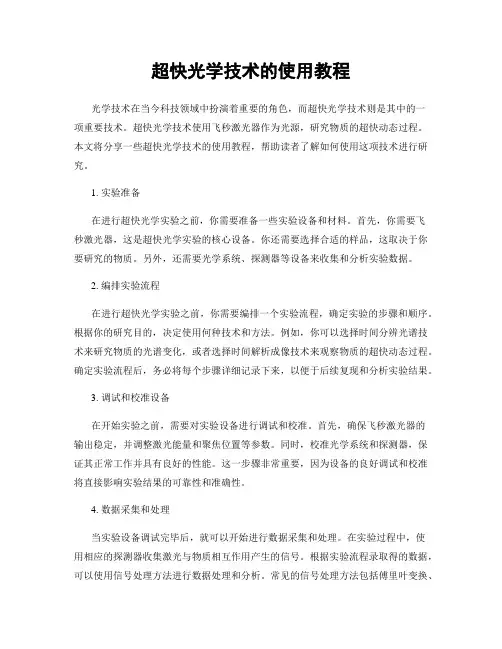 超快光学技术的使用教程

光学技术在当今科技领域中扮演着重要的角色，而超快光学技术则是其中的一项重要技术。超快光学技术使用飞秒激光器作为光源，研究物质的超快动态过程。本文将分享一些超快光学技术的使用教程，帮助读者了解如何使用这项技术进行研究。

1. 实验准备

在进行超快光学实验之前，你需要准备一些实验设备和材料。首先，你需要飞秒激光器，这是超快光学实验的核心设备。你还需要选择合适的样品，这取决于你要研究的物质。另外，还需要光学系统、探测器等设备来收集和分析实验数据。

2. 编排实验流程

在进行超快光学实验之前，你需要编排一个实验流程，确定实验的步骤和顺序。根据你的研究目的，决定使用何种技术和方法。例如，你可以选择时间分辨光谱技术来研究物质的光谱变化，或者选择时间解析成像技术来观察物质的超快动态过程。确定实验流程后，务必将每个步骤详细记录下来，以便于后续复现和分析实验结果。

3. 调试和校准设备

在开始实验之前，需要对实验设备进行调试和校准。首先，确保飞秒激光器的输出稳定，并调整激光能量和聚焦位置等参数。同时，校准光学系统和探测器，保证其正常工作并具有良好的性能。这一步骤非常重要，因为设备的良好调试和校准将直接影响实验结果的可靠性和准确性。

4. 数据采集和处理

当实验设备调试完毕后，就可以开始进行数据采集和处理。在实验过程中，使用相应的探测器收集激光与物质相互作用产生的信号。根据实验流程录取得的数据，可以使用信号处理方法进行数据处理和分析。常见的信号处理方法包括傅里叶变换、